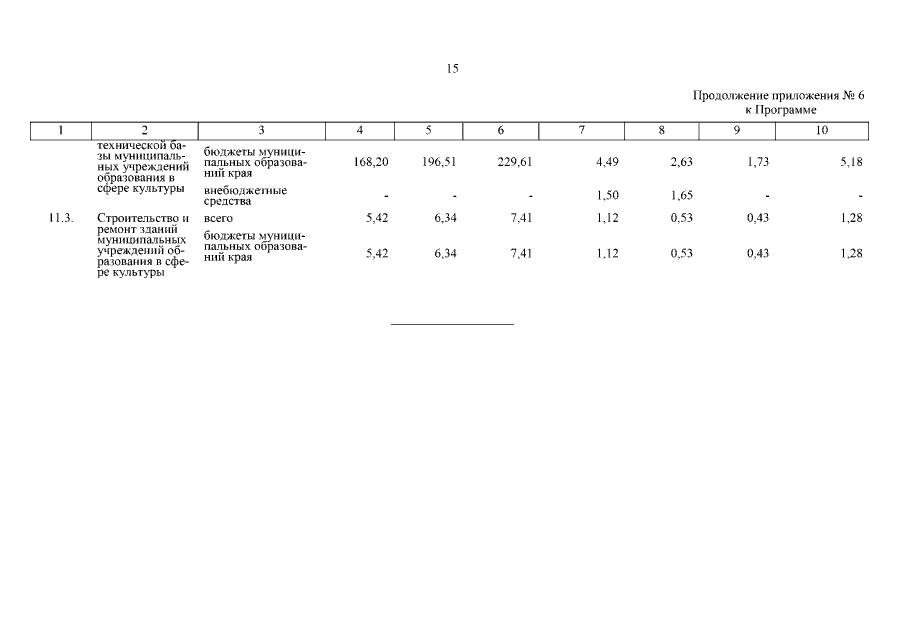 15

Продолжение приложения № 6
к Программе

| 1 | 2 | 3 | 4 | 5 | 6 | 7 | 8 | 9 | 10 |
|---|---|---|---|---|---|---|---|---|---|
| | технической базы муниципальных учреждений образования в сфере культуры | бюджеты муниципальных образований края | 168,20 | 196,51 | 229,61 | 4,49 | 2,63 | 1,73 | 5,18 |
| | | внебюджетные средства | - | - | - | 1,50 | 1,65 | - | - |
| 11.3. | Строительство и ремонт зданий муниципальных учреждений образования в сфере культуры | всего | 5,42 | 6,34 | 7,41 | 1,12 | 0,53 | 0,43 | 1,28 |
| | | бюджеты муниципальных образований края | 5,42 | 6,34 | 7,41 | 1,12 | 0,53 | 0,43 | 1,28 |